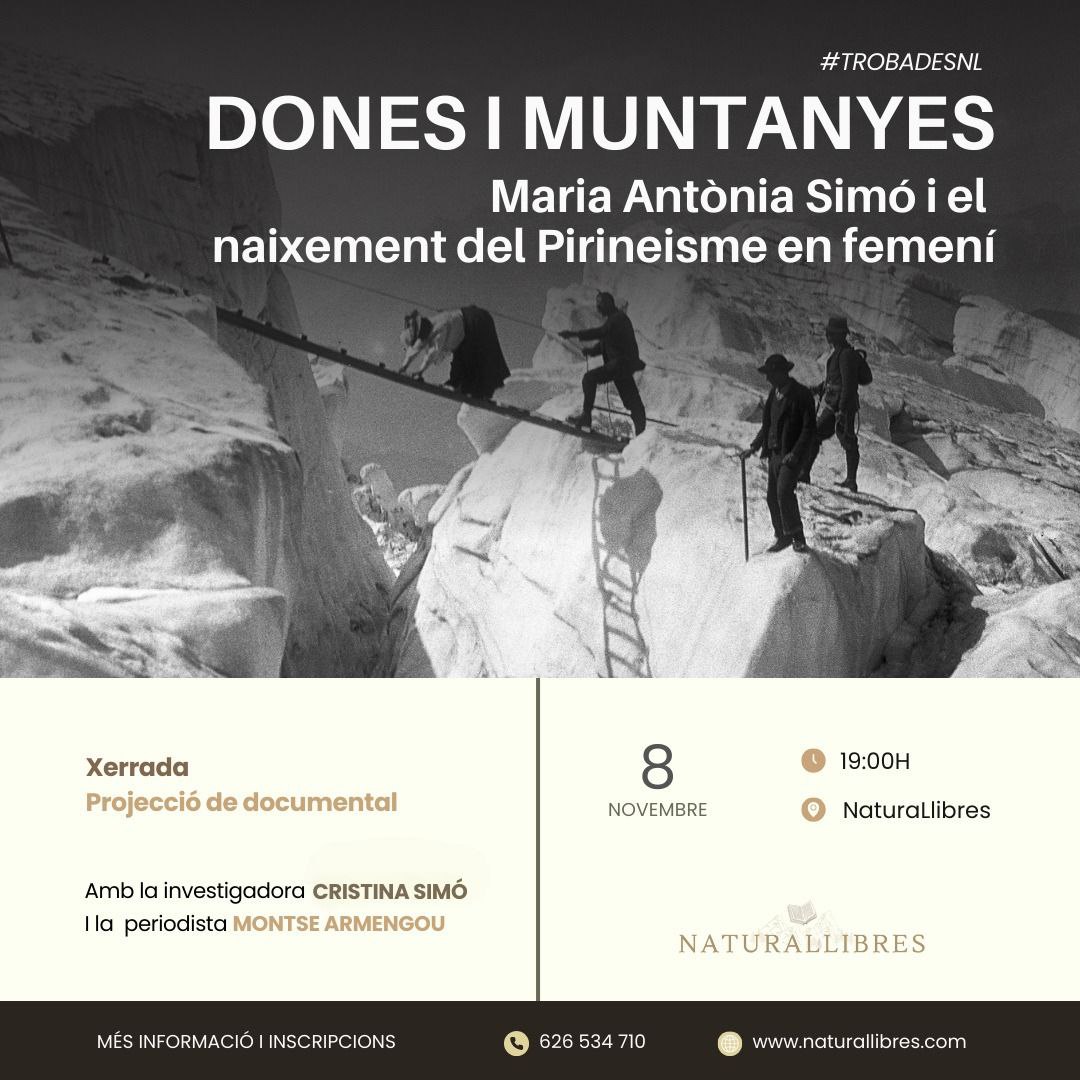 #TROBADESNL

DONES I MUNTANYES

Maria Antònia Simó i el naixement del Pirineisme en femení

Xerrada
Projecció de documental

Amb la investigadora CRISTINA SIMÓ
I la periodista MONTSE ARMENGOU

8
NOVEMBRE

19:00H

NaturaLlibres

NATURALLIBRES

MÉS INFORMACIÓ I INSCRIPCIONS

626 534 710

www.naturallibres.com